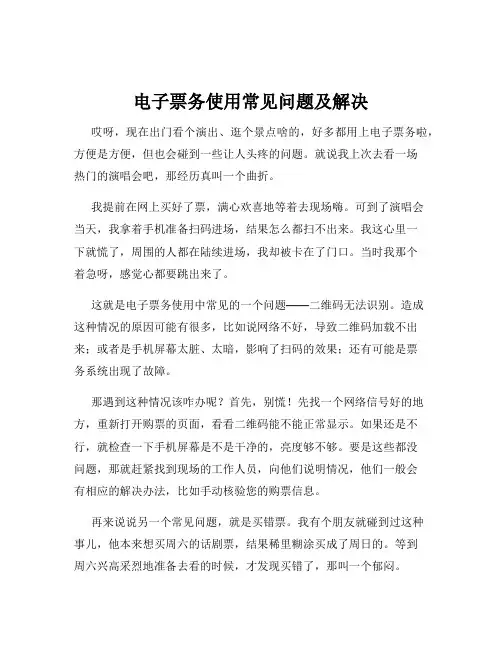 电子票务使用常见问题及解决

哎呀，现在出门看个演出、逛个景点啥的，好多都用上电子票务啦，方便是方便，但也会碰到一些让人头疼的问题。就说我上次去看一场热门的演唱会吧，那经历真叫一个曲折。

我提前在网上买好了票，满心欢喜地等着去现场嗨。可到了演唱会当天，我拿着手机准备扫码进场，结果怎么都扫不出来。我这心里一下就慌了，周围的人都在陆续进场，我却被卡在了门口。当时我那个着急呀，感觉心都要跳出来了。

这就是电子票务使用中常见的一个问题——二维码无法识别。造成这种情况的原因可能有很多，比如说网络不好，导致二维码加载不出来；或者是手机屏幕太脏、太暗，影响了扫码的效果；还有可能是票务系统出现了故障。

那遇到这种情况该咋办呢？首先，别慌！先找一个网络信号好的地方，重新打开购票的页面，看看二维码能不能正常显示。如果还是不行，就检查一下手机屏幕是不是干净的，亮度够不够。要是这些都没问题，那就赶紧找到现场的工作人员，向他们说明情况，他们一般会有相应的解决办法，比如手动核验您的购票信息。

再来说说另一个常见问题，就是买错票。我有个朋友就碰到过这种事儿，他本来想买周六的话剧票，结果稀里糊涂买成了周日的。等到周六兴高采烈地准备去看的时候，才发现买错了，那叫一个郁闷。